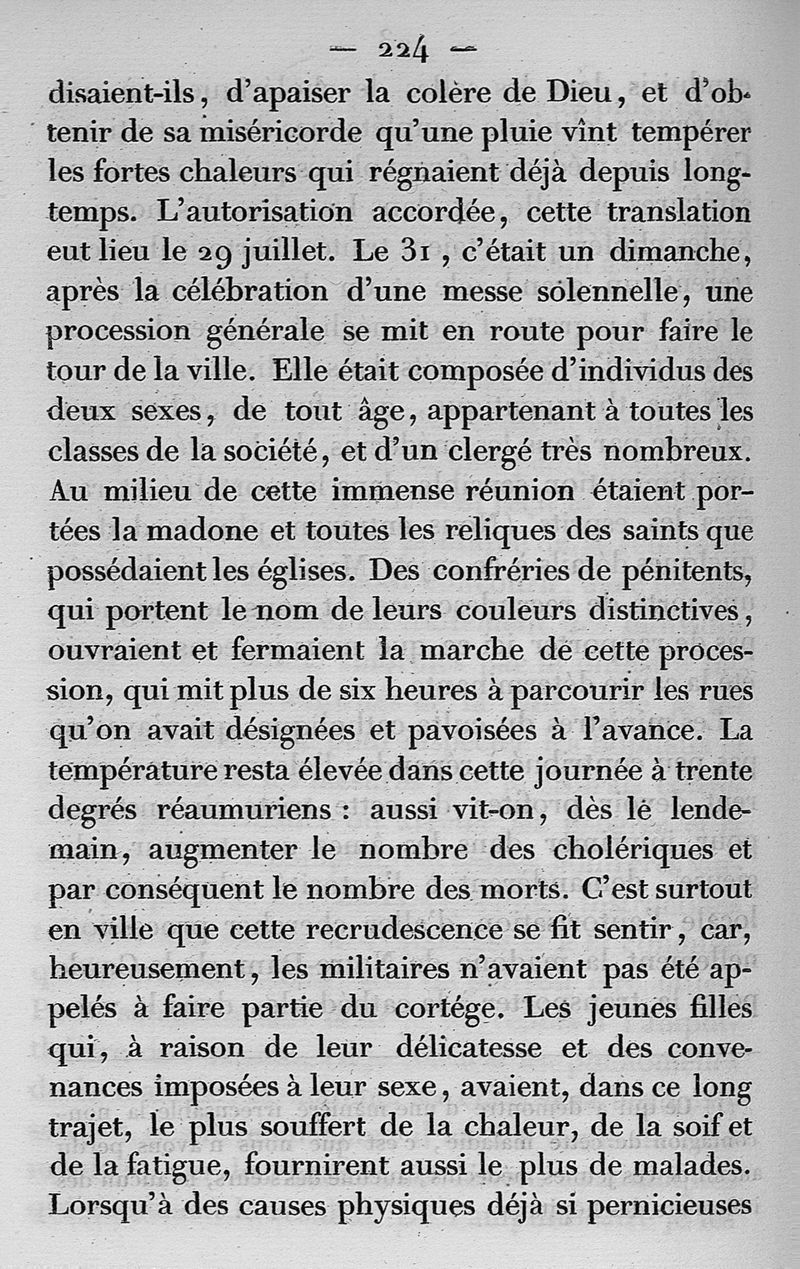 — 224 —

disaient-ils, d'apaiser la colère de Dieu, et d'obtenir de sa miséricorde qu'une pluie vînt tempérer les fortes chaleurs qui régnaient déjà depuis longtemps. L'autorisation accordée, cette translation eut lieu le 29 juillet. Le 31, c'était un dimanche, après la célébration d'une messe solennelle, une procession générale se mit en route pour faire le tour de la ville. Elle était composée d'individus des deux sexes, de tout âge, appartenant à toutes les classes de la société, et d'un clergé très nombreux. Au milieu de cette immense réunion étaient portées la madone et toutes les reliques des saints que possédaient les églises. Des confréries de pénitents, qui portent le nom de leurs couleurs distinctives, ouvraient et fermaient la marche de cette procession, qui mit plus de six heures à parcourir les rues qu'on avait désignées et pavoisées à l'avance. La température resta élevée dans cette journée à trente degrés réaumuriens : aussi vit-on, dès le lendemain, augmenter le nombre des cholériques et par conséquent le nombre des morts. C'est surtout en ville que cette recrudescence se fit sentir, car, heureusement, les militaires n'avaient pas été appelés à faire partie du cortége. Les jeunes filles qui, à raison de leur délicatesse et des convenances imposées à leur sexe, avaient, dans ce long trajet, le plus souffert de la chaleur, de la soif et de la fatigue, fournirent aussi le plus de malades. Lorsqu'à des causes physiques déjà si pernicieuses